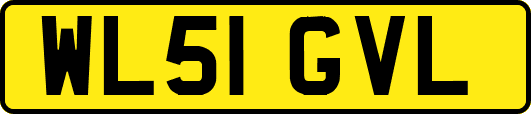 WL51 GVL